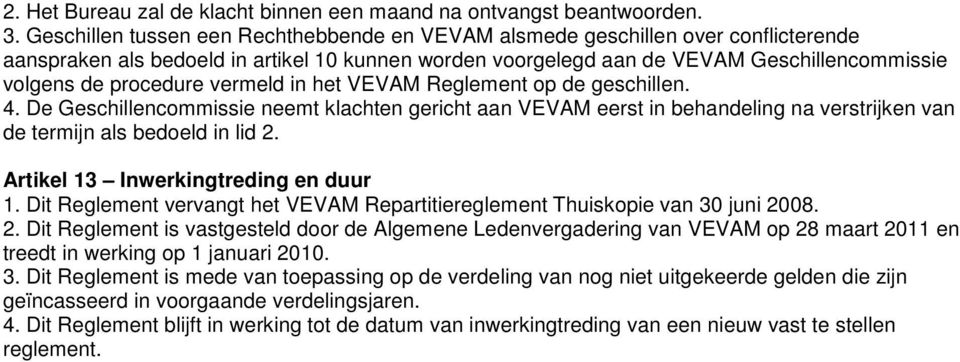 2. Het Bureau zal de klacht binnen een maand na ontvangst beantwoorden.
3. Geschillen tussen een Rechthebbende en VEVAM alsmede geschillen over conflicterende aanspraken als bedoeld in artikel 10 kunnen worden voorgelegd aan de VEVAM Geschillencommissie volgens de procedure vermeld in het VEVAM Reglement op de geschillen.
4. De Geschillencommissie neemt klachten gericht aan VEVAM eerst in behandeling na verstrijken van de termijn als bedoeld in lid 2.

Artikel 13 – Inwerkingtreding en duur
1. Dit Reglement vervangt het VEVAM Repartitiereglement Thuiskopie van 30 juni 2008.
2. Dit Reglement is vastgesteld door de Algemene Ledenvergadering van VEVAM op 28 maart 2011 en treedt in werking op 1 januari 2010.
3. Dit Reglement is mede van toepassing op de verdeling van nog niet uitgekeerde gelden die zijn geïncasseerd in voorgaande verdelingsjaren.
4. Dit Reglement blijft in werking tot de datum van inwerkingtreding van een nieuw vast te stellen reglement.